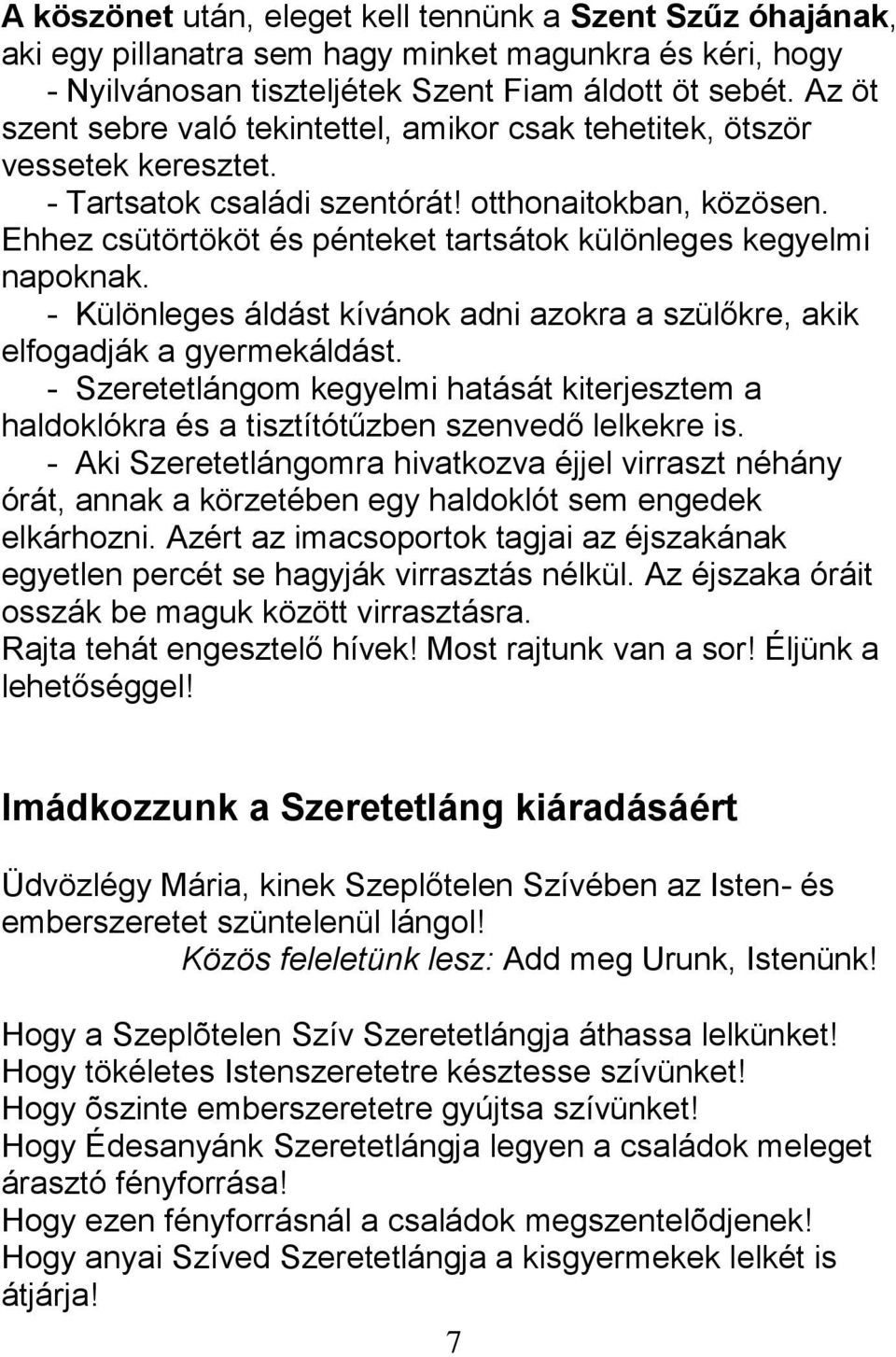 A köszönet után, eleget kell tennünk a Szent Szűz óhajának, aki egy pillanatra sem hagy minket magunkra és kéri, hogy
- Nyilvánosan tiszteljétek Szent Fiam áldott öt sebét. Az öt szent sebre való tekintettel, amikor csak tehetitek, ötször vessetek keresztet.
- Tartsatok családi szentórát! otthonaitokban, közösen. Ehhez csütörtököt és pénteket tartsátok különleges kegyelmi napoknak.
- Különleges áldást kívánok adni azokra a szülőkre, akik elfogadják a gyermekáldást.
- Szeretetlángom kegyelmi hatását kiterjesztem a haldoklókra és a tisztítótűzben szenvedő lelkekre is.
- Aki Szeretetlángomra hivatkozva éjjel virraszt néhány órát, annak a körzetében egy haldoklót sem engedek elkárhozni. Azért az imacsoportok tagjai az éjszakának egyetlen percét se hagyják virrasztás nélkül. Az éjszaka óráit osszák be maguk között virrasztásra.
Rajta tehát engesztelő hívek! Most rajtunk van a sor! Éljünk a lehetőséggel!

Imádkozzunk a Szeretetláng kiáradásáért

Üdvözlégy Mária, kinek Szeplőtelen Szívében az Isten- és emberszeretet szüntelenül lángol!
Közös feleletünk lesz: Add meg Urunk, Istenünk!

Hogy a Szeplõtelen Szív Szeretetlángja áthassa lelkünket!
Hogy tökéletes Istenszeretetre késztesse szívünket!
Hogy õszinte emberszeretetre gyújtsa szívünket!
Hogy Édesanyánk Szeretetlángja legyen a családok meleget árasztó fényforrása!
Hogy ezen fényforrásnál a családok megszentelõdjenek!
Hogy anyai Szíved Szeretetlángja a kisgyermekek lelkét is átjárja!

7